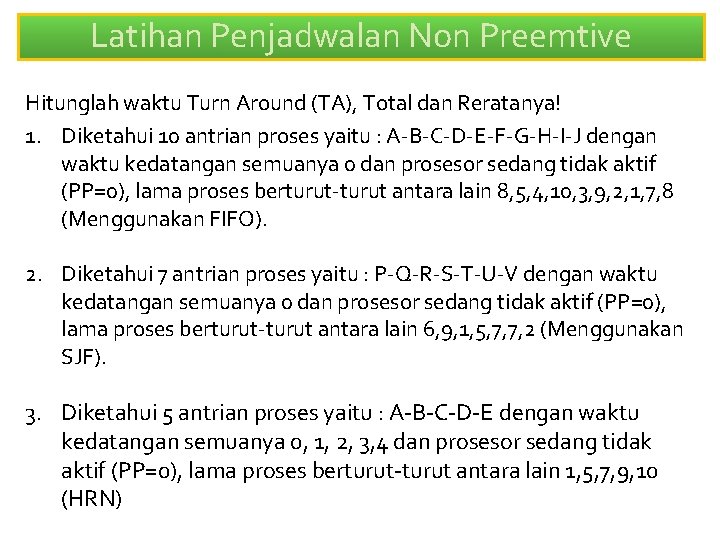 Latihan Penjadwalan Non Preemtive

Hitunglah waktu Turn Around (TA), Total dan Reratanya!

1. Diketahui 10 antrian proses yaitu : A-B-C-D-E-F-G-H-I-J dengan waktu kedatangan semuanya 0 dan prosesor sedang tidak aktif (PP=0), lama proses berturut-turut antara lain 8,5,4,10,3,9,2,1,7,8 (Menggunakan FIFO).

2. Diketahui 7 antrian proses yaitu : P-Q-R-S-T-U-V dengan waktu kedatangan semuanya 0 dan prosesor sedang tidak aktif (PP=0), lama proses berturut-turut antara lain 6,9,1,5,7,7,2 (Menggunakan SJF).

3. Diketahui 5 antrian proses yaitu : A-B-C-D-E dengan waktu kedatangan semuanya 0, 1, 2, 3,4 dan prosesor sedang tidak aktif (PP=0), lama proses berturut-turut antara lain 1,5,7,9,10 (HRN)